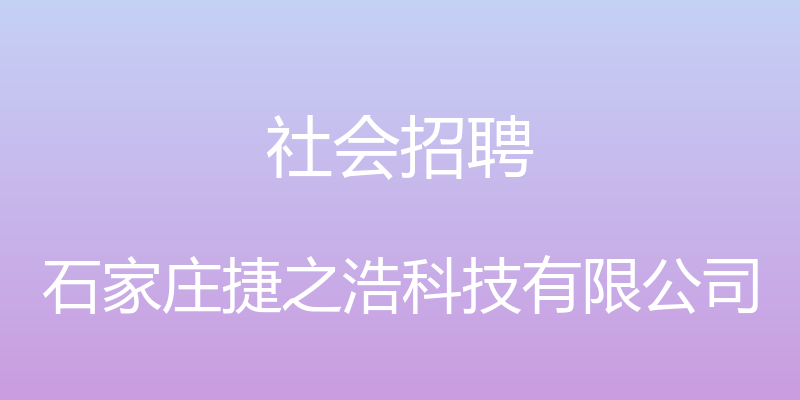 社会招聘

石家庄捷之浩科技有限公司